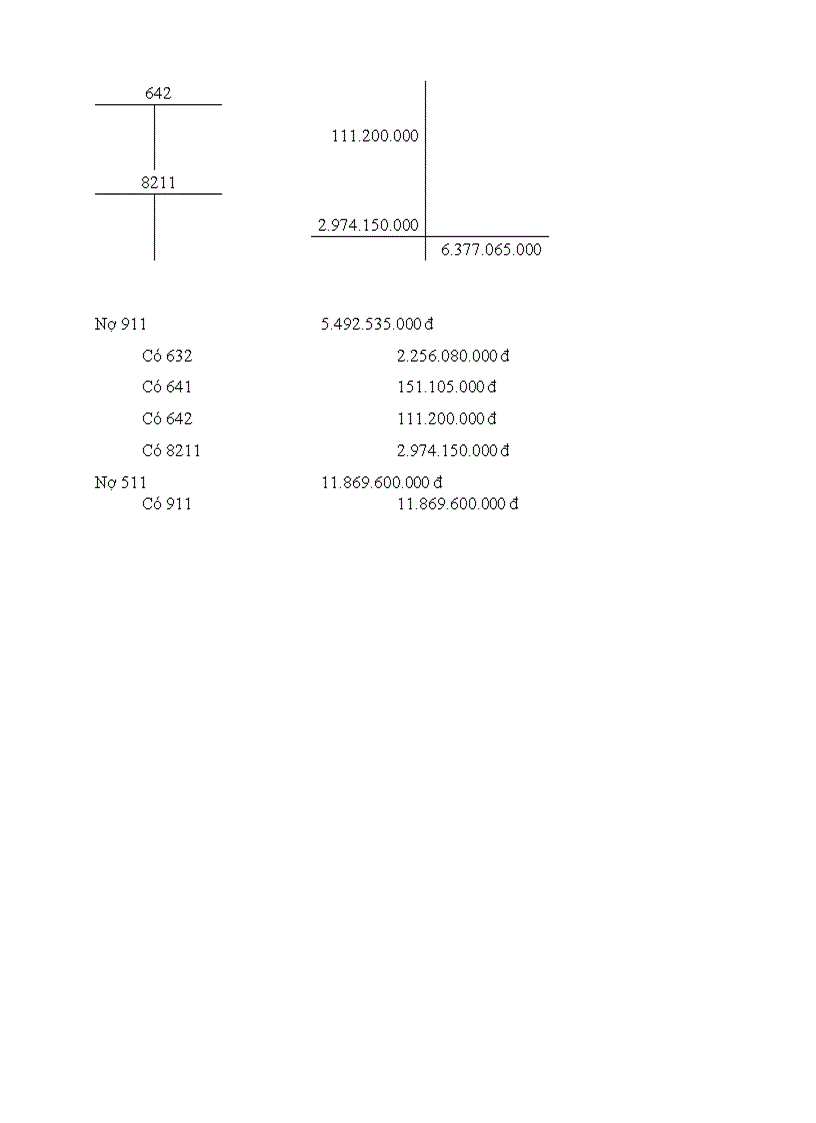 642

8211

111.200.000

2.974.150.000

6.377.065.000

Nợ 911 5.492.535.000 đ

Có 632 2.256.080.000 đ

Có 641 151.105.000 đ

Có 642 111.200.000 đ

Có 8211 2.974.150.000 đ

Nợ 511 11.869.600.000 đ

Có 911 11.869.600.000 đ